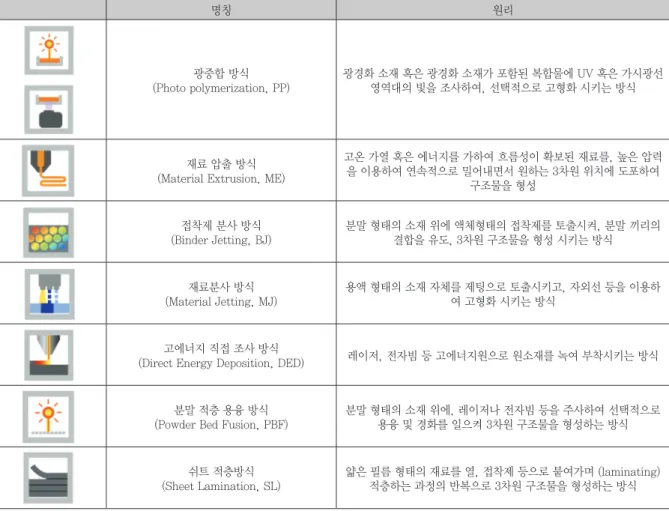 |  | 명칭 | 원리 |
|---|---|---|
|  | 광중합 방식 (Photo polymerization, PP) | 광경화 소재 혹은 광경화 소재가 포함된 복합물에 UV 혹은 가시광선 영역대의 빛을 조사하여, 선택적으로 고형화 시키는 방식 |
|  | 재료 압출 방식 (Material Extrusion, ME) | 고온 가열 혹은 에너지를 가하여 흐름성이 확보된 재료를, 높은 압력을 이용하여 연속적으로 밀어내면서 원하는 3차원 위치에 도포하여 구조물을 형성 |
|  | 접착제 분사 방식 (Binder Jetting, BJ) | 분말 형태의 소재 위에 액체형태의 접착제를 토출시켜, 분말 끼리의 결합을 유도, 3차원 구조물을 형성 시키는 방식 |
|  | 재료분사 방식 (Material Jetting, MJ) | 용액 형태의 소재 자체를 제팅으로 토출시키고, 자외선 등을 이용하여 고형화 시키는 방식 |
|  | 고에너지 직접 조사 방식 (Direct Energy Deposition, DED) | 레이저, 전자빔 등 고에너지원으로 원소재를 녹여 부착시키는 방식 |
|  | 분말 적층 용융 방식 (Powder Bed Fusion, PBF) | 분말 형태의 소재 위에, 레이저나 전자빔 등을 주사하여 선택적으로 용융 및 경화를 일으켜 3차원 구조물을 형성하는 방식 |
|  | 쉬트 적층방식 (Sheet Lamination, SL) | 얇은 필름 형태의 재료를 열, 접착제 등으로 붙여가며 (laminating) 적층하는 과정의 반복으로 3차원 구조물을 형성하는 방식 |